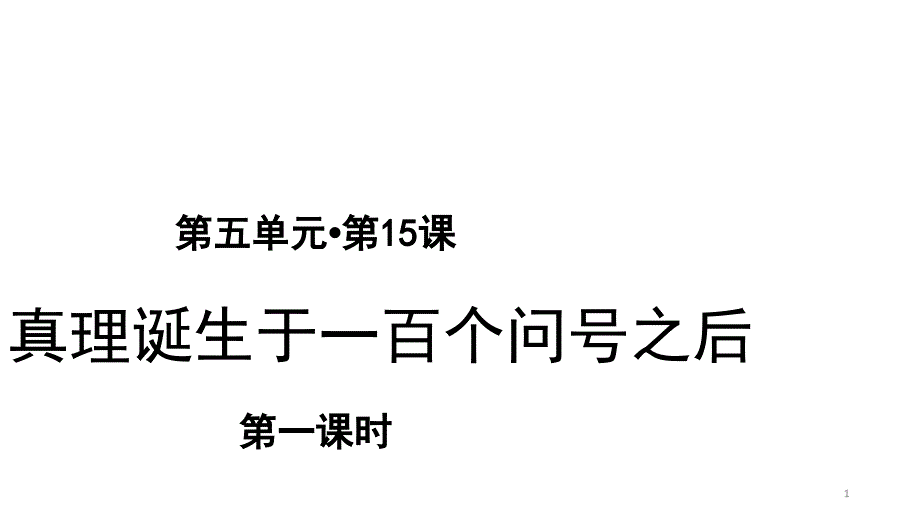 第五单元•第15课

真理诞生于一百个问号之后

第一课时

1